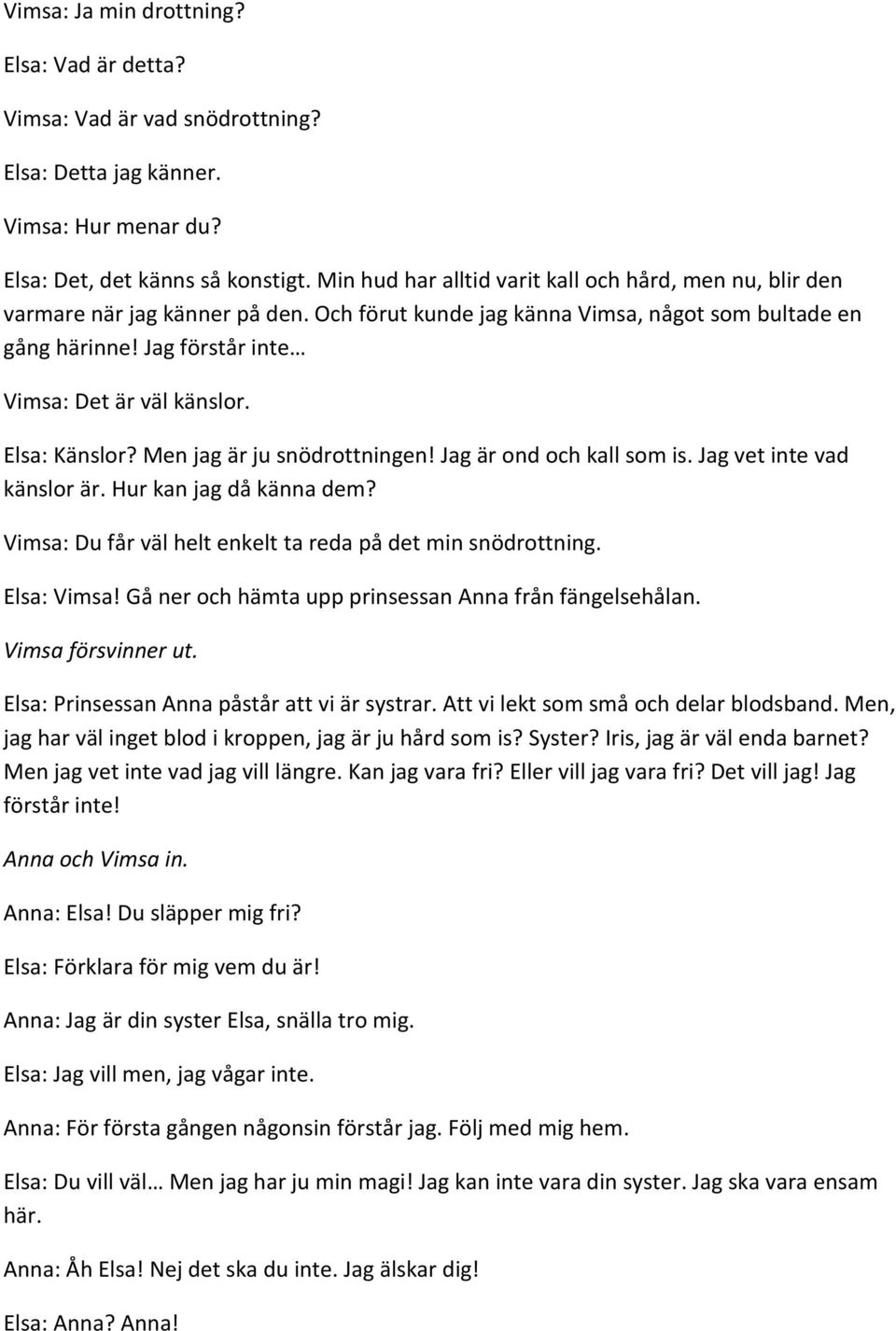 Vimsa: Ja min drottning?

Elsa: Vad är detta?

Vimsa: Vad är vad snödrottning?

Elsa: Detta jag känner.

Vimsa: Hur menar du?

Elsa: Det, det känns så konstigt. Min hud har alltid varit kall och hård, men nu, blir den varmare när jag känner på den. Och förut kunde jag känna Vimsa, något som bultade en gång härinne! Jag förstår inte…

Vimsa: Det är väl känslor.

Elsa: Känslor? Men jag är ju snödrottningen! Jag är ond och kall som is. Jag vet inte vad känslor är. Hur kan jag då känna dem?

Vimsa: Du får väl helt enkelt ta reda på det min snödrottning.

Elsa: Vimsa! Gå ner och hämta upp prinsessan Anna från fängelsehålan.

Vimsa försvinner ut.

Elsa: Prinsessan Anna påstår att vi är systrar. Att vi lekt som små och delar blodsband. Men, jag har väl inget blod i kroppen, jag är ju hård som is? Syster? Iris, jag är väl enda barnet? Men jag vet inte vad jag vill längre. Kan jag vara fri? Eller vill jag vara fri? Det vill jag! Jag förstår inte!

Anna och Vimsa in.

Anna: Elsa! Du släpper mig fri?

Elsa: Förklara för mig vem du är!

Anna: Jag är din syster Elsa, snälla tro mig.

Elsa: Jag vill men, jag vågar inte.

Anna: För första gången någonsin förstår jag. Följ med mig hem.

Elsa: Du vill väl… Men jag har ju min magi! Jag kan inte vara din syster. Jag ska vara ensam här.

Anna: Åh Elsa! Nej det ska du inte. Jag älskar dig!

Elsa: Anna? Anna!